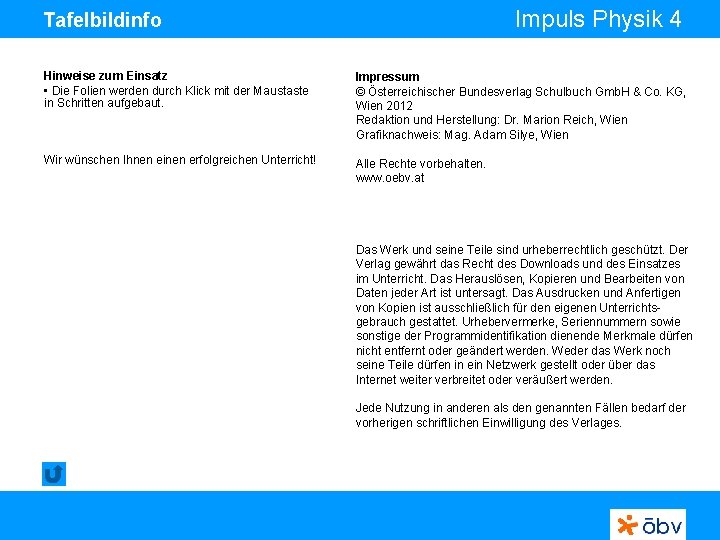 Tafelbildinfo

Impuls Physik 4

Hinweise zum Einsatz
▪ Die Folien werden durch Klick mit der Maustaste in Schritten aufgebaut.

Wir wünschen Ihnen einen erfolgreichen Unterricht!

Impressum
© Österreichischer Bundesverlag Schulbuch GmbH & Co. KG, Wien 2012
Redaktion und Herstellung: Dr. Marion Reich, Wien
Grafiknachweis: Mag. Adam Silye, Wien

Alle Rechte vorbehalten.
www.oebv.at

Das Werk und seine Teile sind urheberrechtlich geschützt. Der Verlag gewährt das Recht des Downloads und des Einsatzes im Unterricht. Das Herauslösen, Kopieren und Bearbeiten von Daten jeder Art ist untersagt. Das Ausdrucken und Anfertigen von Kopien ist ausschließlich für den eigenen Unterrichtsgebrauch gestattet. Urhebervermerke, Seriennummern sowie sonstige der Programmidentifikation dienende Merkmale dürfen nicht entfernt oder geändert werden. Weder das Werk noch seine Teile dürfen in ein Netzwerk gestellt oder über das Internet weiter verbreitet oder veräußert werden.

Jede Nutzung in anderen als den genannten Fällen bedarf der vorherigen schriftlichen Einwilligung des Verlages.

öbv